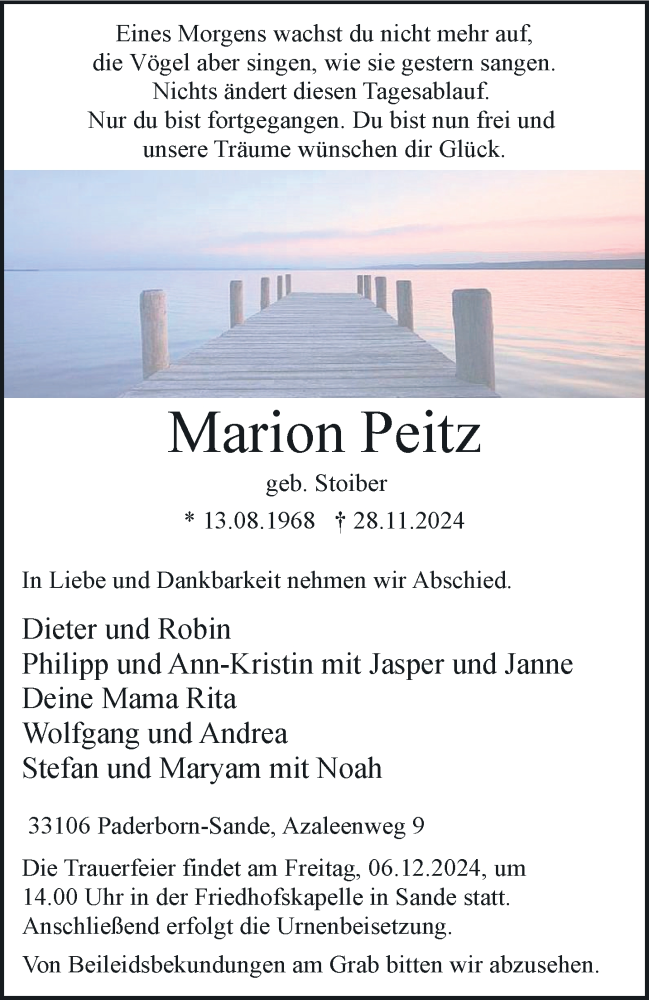 Eines Morgens wachst du nicht mehr auf,
die Vögel aber singen, wie sie gestern sangen.
Nichts ändert diesen Tagesablauf.
Nur du bist fortgegangen. Du bist nun frei und
unsere Träume wünschen dir Glück.

Marion Peitz

geb. Stoiber

* 13.08.1968 † 28.11.2024

In Liebe und Dankbarkeit nehmen wir Abschied.

Dieter und Robin
Philipp und Ann-Kristin mit Jasper und Janne
Deine Mama Rita
Wolfgang und Andrea
Stefan und Maryam mit Noah

33106 Paderborn-Sande, Azaleenweg 9

Die Trauerfeier findet am Freitag, 06.12.2024, um 14.00 Uhr in der Friedhofskapelle in Sande statt. Anschließend erfolgt die Urnenbeisetzung.

Von Beileidsbekundungen am Grab bitten wir abzusehen.